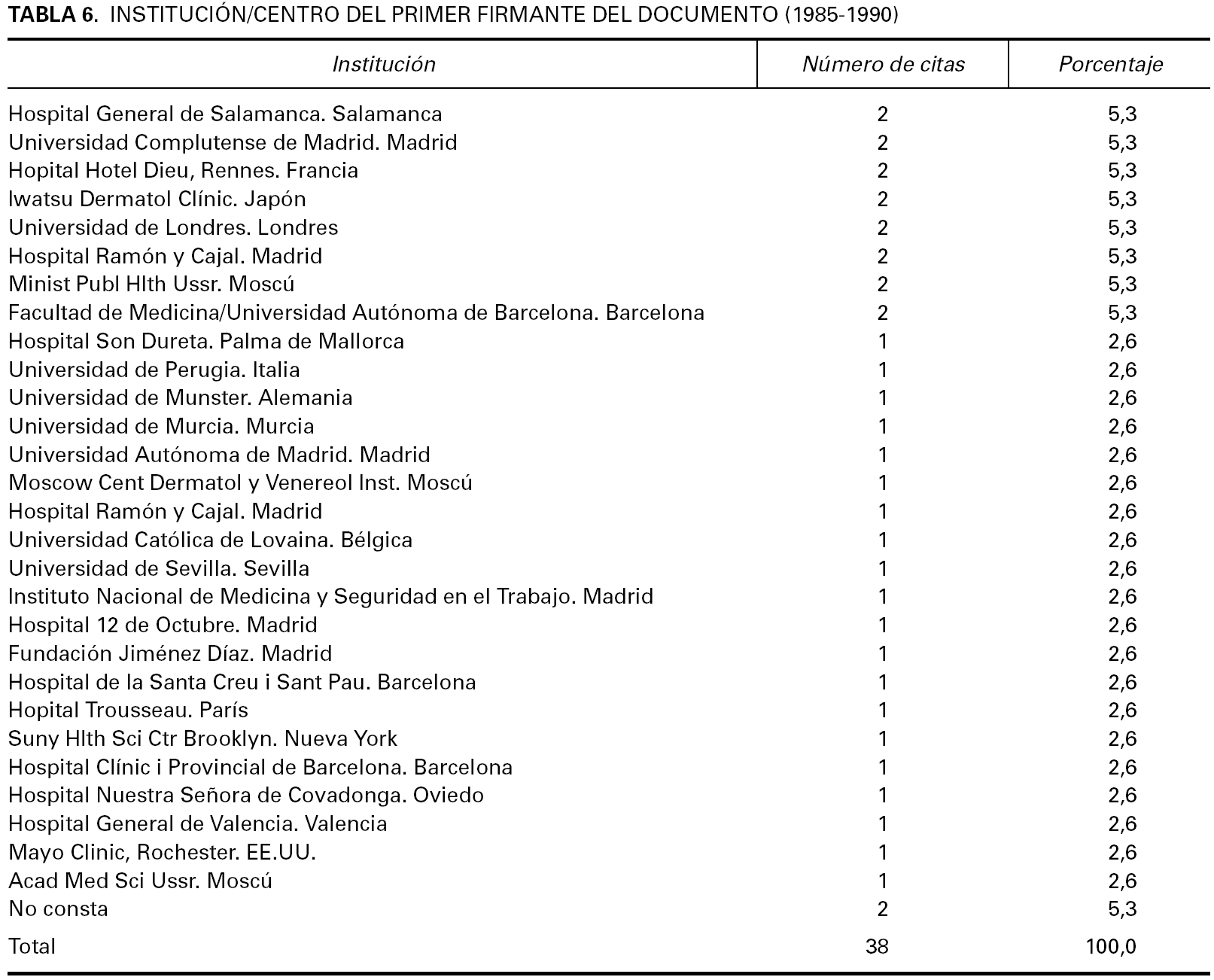 TABLA 6. INSTITUCIÓN/CENTRO DEL PRIMER FIRMANTE DEL DOCUMENTO (1985-1990)

| Institución | Número de citas | Porcentaje |
|---|---|---|
| Hospital General de Salamanca. Salamanca | 2 | 5,3 |
| Universidad Complutense de Madrid. Madrid | 2 | 5,3 |
| Hopital Hotel Dieu, Rennes. Francia | 2 | 5,3 |
| Iwatsu Dermatol Clínic. Japón | 2 | 5,3 |
| Universidad de Londres. Londres | 2 | 5,3 |
| Hospital Ramón y Cajal. Madrid | 2 | 5,3 |
| Minist Publ Hlth Ussr. Moscú | 2 | 5,3 |
| Facultad de Medicina/Universidad Autónoma de Barcelona. Barcelona | 2 | 5,3 |
| Hospital Son Dureta. Palma de Mallorca | 1 | 2,6 |
| Universidad de Perugia. Italia | 1 | 2,6 |
| Universidad de Munster. Alemania | 1 | 2,6 |
| Universidad de Murcia. Murcia | 1 | 2,6 |
| Universidad Autónoma de Madrid. Madrid | 1 | 2,6 |
| Moscow Cent Dermatol y Venereol Inst. Moscú | 1 | 2,6 |
| Hospital Ramón y Cajal. Madrid | 1 | 2,6 |
| Universidad Católica de Lovaina. Bélgica | 1 | 2,6 |
| Universidad de Sevilla. Sevilla | 1 | 2,6 |
| Instituto Nacional de Medicina y Seguridad en el Trabajo. Madrid | 1 | 2,6 |
| Hospital 12 de Octubre. Madrid | 1 | 2,6 |
| Fundación Jiménez Díaz. Madrid | 1 | 2,6 |
| Hospital de la Santa Creu i Sant Pau. Barcelona | 1 | 2,6 |
| Hopital Trousseau. París | 1 | 2,6 |
| Suny Hlth Sci Ctr Brooklyn. Nueva York | 1 | 2,6 |
| Hospital Clínic i Provincial de Barcelona. Barcelona | 1 | 2,6 |
| Hospital Nuestra Señora de Covadonga. Oviedo | 1 | 2,6 |
| Hospital General de Valencia. Valencia | 1 | 2,6 |
| Mayo Clinic, Rochester. EE.UU. | 1 | 2,6 |
| Acad Med Sci Ussr. Moscú | 1 | 2,6 |
| No consta | 2 | 5,3 |
| Total | 38 | 100,0 |